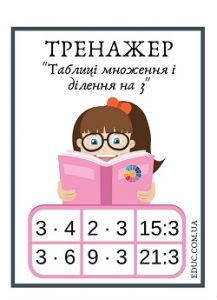 ТРЕНАЖЕР
"Таблиці множення і ділення на 3"

| $3 \cdot 4$ | $2 \cdot 3$ | $15:3$ |
|---|---|---|
| $3 \cdot 6$ | $9 \cdot 3$ | $21:3$ |

EDUC.COM.UA